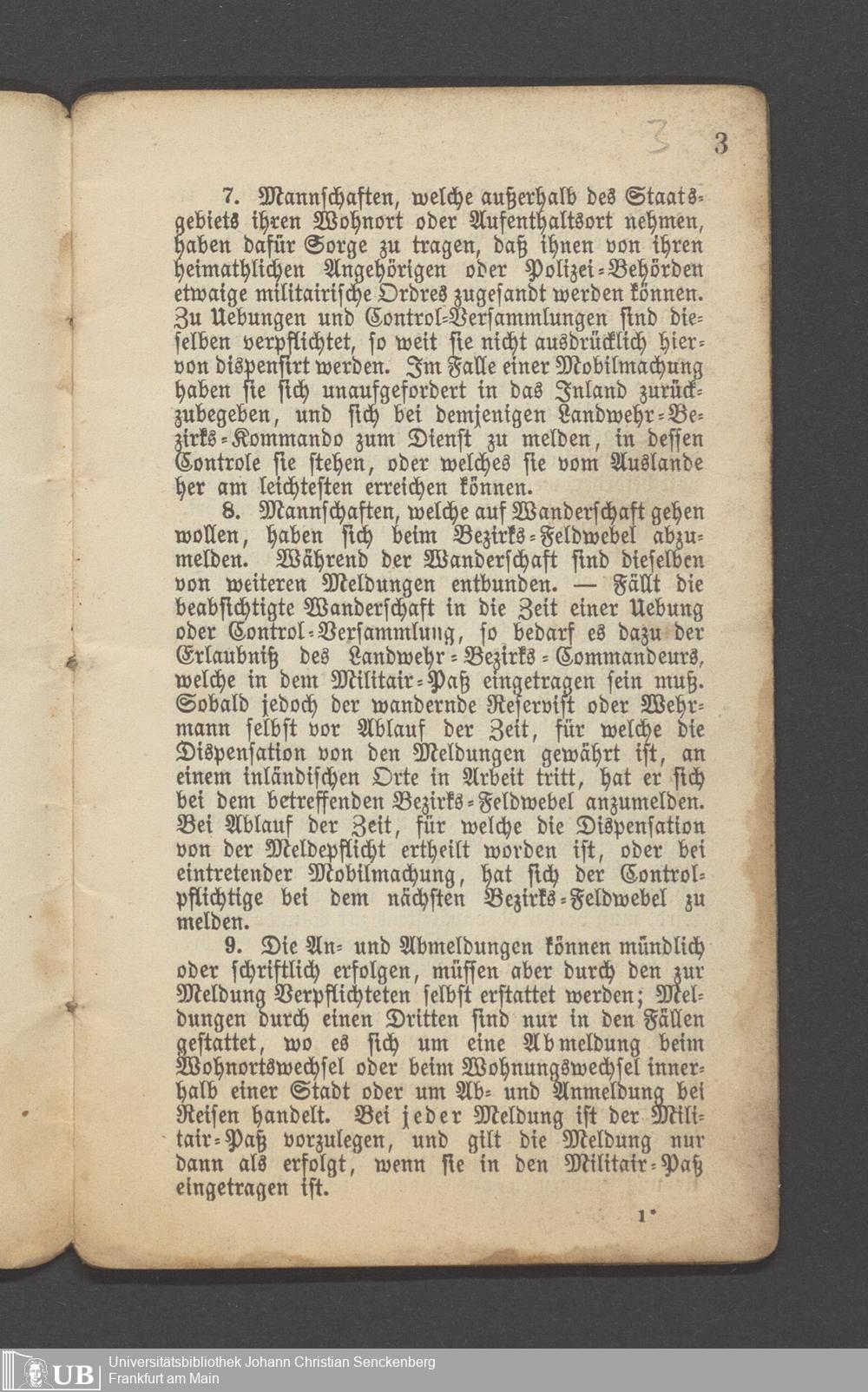 3 3

7. Mannschaften, welche außerhalb des Staatsgebiets ihren Wohnort oder Aufenthaltsort nehmen, haben dafür Sorge zu tragen, daß ihnen von ihren heimathlichen Angehörigen oder Polizei-Behörden etwaige militairische Ordres zugesandt werden können. Zu Uebungen und Control-Versammlungen sind dieselben verpflichtet, so weit sie nicht ausdrücklich hiervon dispensirt werden. Im Falle einer Mobilmachung haben sie sich unaufgefordert in das Inland zurückzubegeben, und sich bei demjenigen Landwehr-Bezirks-Kommando zum Dienst zu melden, in dessen Controle sie stehen, oder welches sie vom Auslande her am leichtesten erreichen können.

8. Mannschaften, welche auf Wanderschaft gehen wollen, haben sich beim Bezirks-Feldwebel abzumelden. Während der Wanderschaft sind dieselben von weiteren Meldungen entbunden. — Fällt die beabsichtigte Wanderschaft in die Zeit einer Uebung oder Control-Versammlung, so bedarf es dazu der Erlaubniß des Landwehr-Bezirks-Commandeurs, welche in dem Militair-Paß eingetragen sein muß. Sobald jedoch der wandernde Reservist oder Wehrmann selbst vor Ablauf der Zeit, für welche die Dispensation von den Meldungen gewährt ist, an einem inländischen Orte in Arbeit tritt, hat er sich bei dem betreffenden Bezirks-Feldwebel anzumelden. Bei Ablauf der Zeit, für welche die Dispensation von der Meldepflicht ertheilt worden ist, oder bei eintretender Mobilmachung, hat sich der Controlpflichtige bei dem nächsten Bezirks-Feldwebel zu melden.

9. Die An- und Abmeldungen können mündlich oder schriftlich erfolgen, müssen aber durch den zur Meldung Verpflichteten selbst erstattet werden; Meldungen durch einen Dritten sind nur in den Fällen gestattet, wo es sich um eine Abmeldung beim Wohnortswechsel oder beim Wohnungswechsel innerhalb einer Stadt oder um Ab- und Anmeldung bei Reisen handelt. Bei jeder Meldung ist der Militair-Paß vorzulegen, und gilt die Meldung nur dann als erfolgt, wenn sie in den Militair-Paß eingetragen ist.

1*

UB Universitätsbibliothek Johann Christian Senckenberg Frankfurt am Main